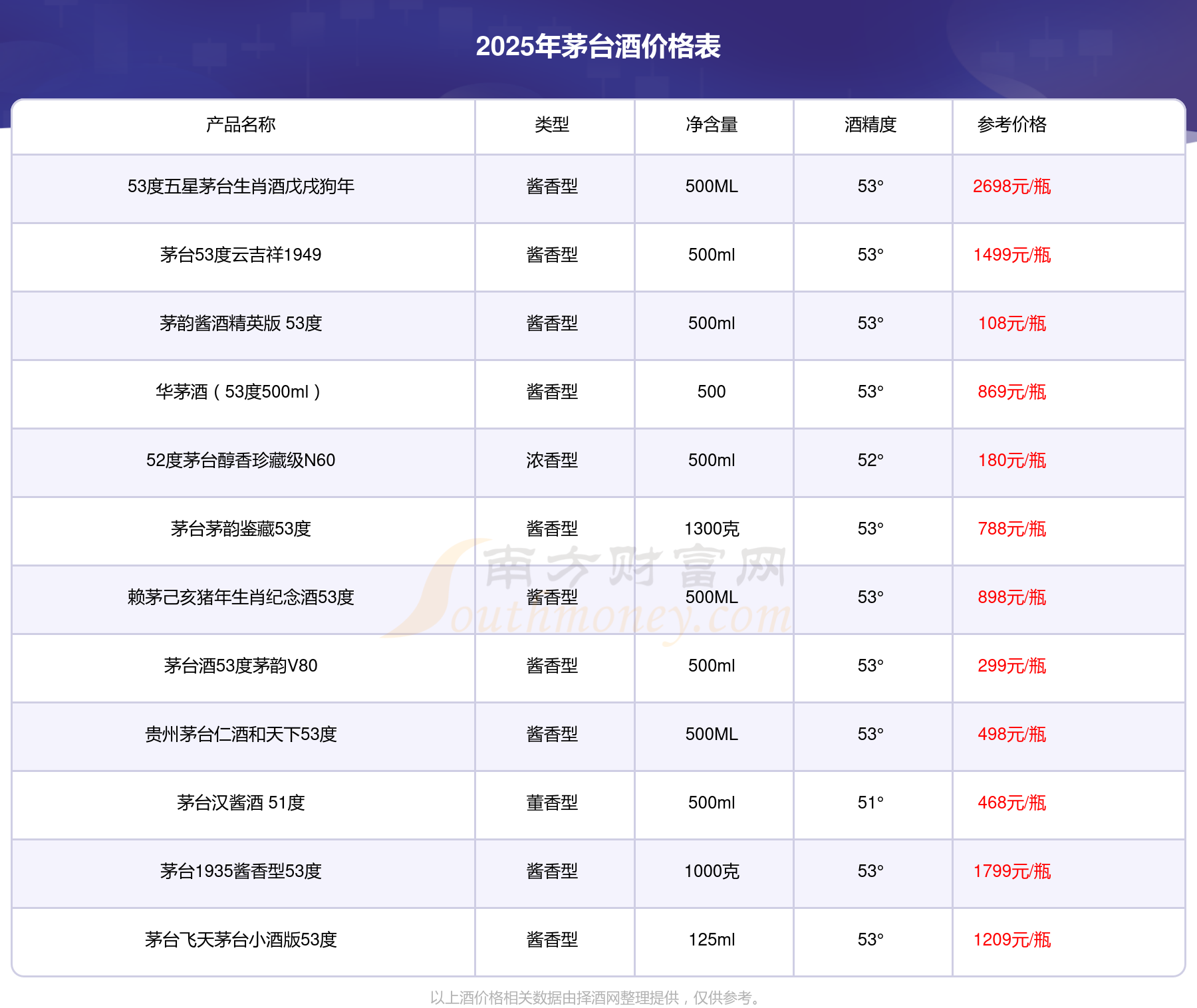 2025年茅台酒价格表

| 产品名称 | 类型 | 净含量 | 酒精度 | 参考价格 |
|---|---|---|---|---|
| 53度五星茅台生肖酒戊戌狗年 | 酱香型 | 500ML | 53° | 2698元/瓶 |
| 茅台53度云吉祥1949 | 酱香型 | 500ml | 53° | 1499元/瓶 |
| 茅韵酱酒精英版 53度 | 酱香型 | 500ml | 53° | 108元/瓶 |
| 华茅酒（53度500ml） | 酱香型 | 500 | 53° | 869元/瓶 |
| 52度茅台醇香珍藏级N60 | 浓香型 | 500ml | 52° | 180元/瓶 |
| 茅台茅韵鉴藏53度 | 酱香型 | 1300克 | 53° | 788元/瓶 |
| 赖茅己亥猪年生肖纪念酒53度 | 酱香型 | 500ML | 53° | 898元/瓶 |
| 茅台酒53度茅韵V80 | 酱香型 | 500ml | 53° | 299元/瓶 |
| 贵州茅台仁酒和天下53度 | 酱香型 | 500ML | 53° | 498元/瓶 |
| 茅台汉酱酒 51度 | 董香型 | 500ml | 51° | 468元/瓶 |
| 茅台1935酱香型53度 | 酱香型 | 1000克 | 53° | 1799元/瓶 |
| 茅台飞天茅台小酒版53度 | 酱香型 | 125ml | 53° | 1209元/瓶 |

以上酒价格相关数据由择酒网整理提供，仅供参考。

南方财富网
Southmoney.com